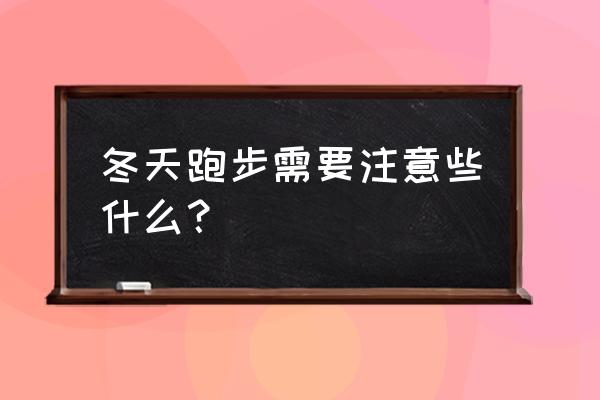 冬天跑步需要注意些什么？